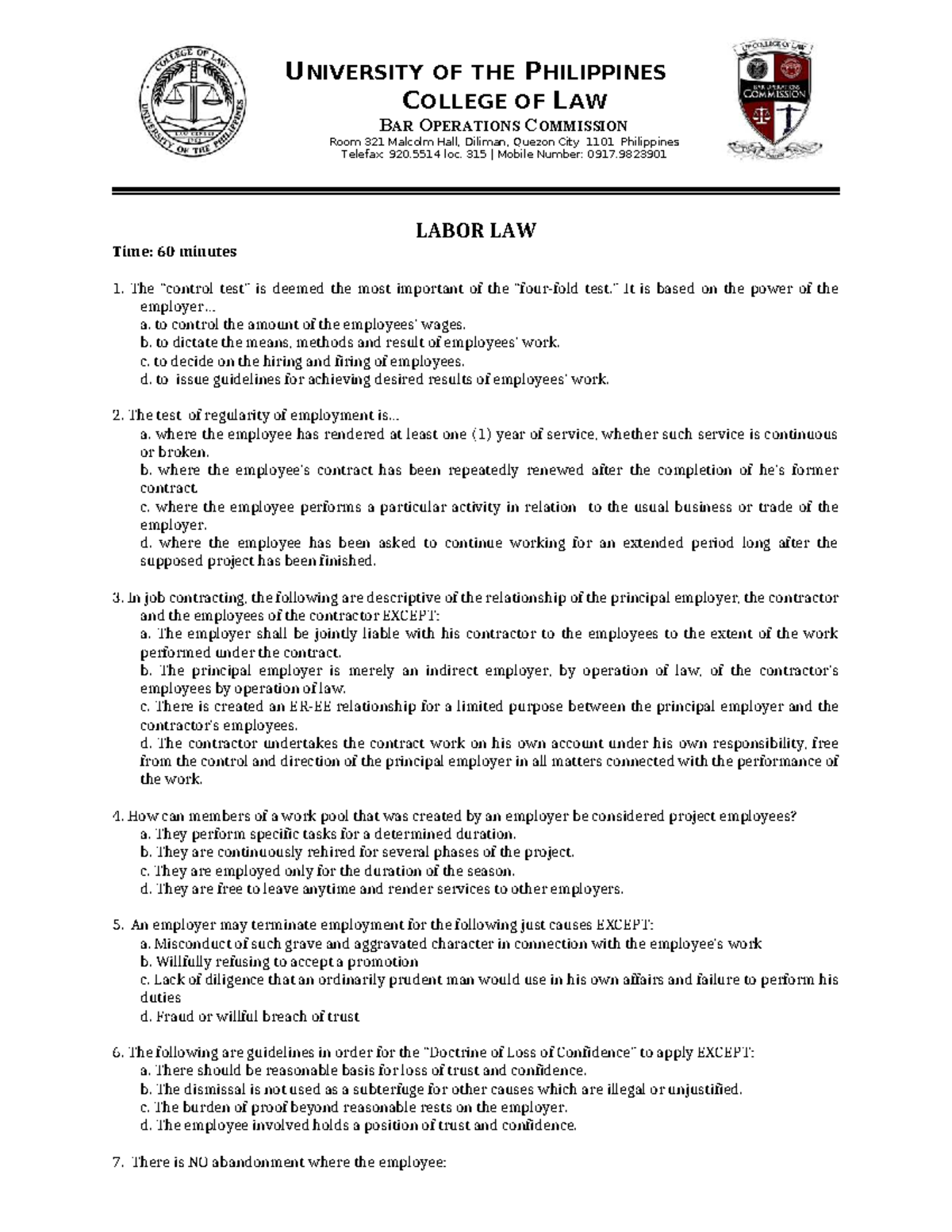 UNIVERSITY OF THE PHILIPPINES
COLLEGE OF LAW
BAR OPERATIONS COMMISSION
Room 321 Malcolm Hall, Diliman, Quezon City 1101 Philippines
Telefax: 920.5514 loc. 315 | Mobile Number: 0917.9823901

LABOR LAW

Time: 60 minutes

1. The "control test" is deemed the most important of the "four-fold test." It is based on the power of the employer...
a. to control the amount of the employees' wages.
b. to dictate the means, methods and result of employees' work.
c. to decide on the hiring and firing of employees.
d. to issue guidelines for achieving desired results of employees' work.

2. The test of regularity of employment is...
a. where the employee has rendered at least one (1) year of service, whether such service is continuous or broken.
b. where the employee's contract has been repeatedly renewed after the completion of he's former contract.
c. where the employee performs a particular activity in relation to the usual business or trade of the employer.
d. where the employee has been asked to continue working for an extended period long after the supposed project has been finished.

3. In job contracting, the following are descriptive of the relationship of the principal employer, the contractor and the employees of the contractor EXCEPT:
a. The employer shall be jointly liable with his contractor to the employees to the extent of the work performed under the contract.
b. The principal employer is merely an indirect employer, by operation of law, of the contractor's employees by operation of law.
c. There is created an ER-EE relationship for a limited purpose between the principal employer and the contractor's employees.
d. The contractor undertakes the contract work on his own account under his own responsibility, free from the control and direction of the principal employer in all matters connected with the performance of the work.

4. How can members of a work pool that was created by an employer be considered project employees?
a. They perform specific tasks for a determined duration.
b. They are continuously rehired for several phases of the project.
c. They are employed only for the duration of the season.
d. They are free to leave anytime and render services to other employers.

5. An employer may terminate employment for the following just causes EXCEPT:
a. Misconduct of such grave and aggravated character in connection with the employee's work
b. Willfully refusing to accept a promotion
c. Lack of diligence that an ordinarily prudent man would use in his own affairs and failure to perform his duties
d. Fraud or willful breach of trust

6. The following are guidelines in order for the "Doctrine of Loss of Confidence" to apply EXCEPT:
a. There should be reasonable basis for loss of trust and confidence.
b. The dismissal is not used as a subterfuge for other causes which are illegal or unjustified.
c. The burden of proof beyond reasonable rests on the employer.
d. The employee involved holds a position of trust and confidence.

7. There is NO abandonment where the employee: